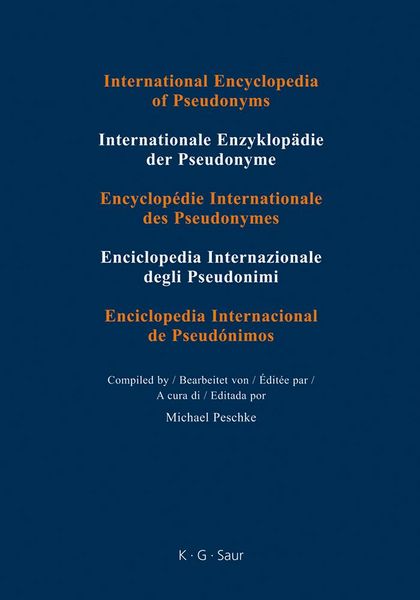 International Encyclopedia
of Pseudonyms

Internationale Enzyklopädie
der Pseudonyme

Encyclopédie Internationale
des Pseudonymes

Enciclopedia Internazionale
degli Pseudonimi

Enciclopedia Internacional
de Pseudónimos

Compiled by / Bearbeitet von / Éditée par / A cura di / Editada por

Michael Peschke

K · G · Saur